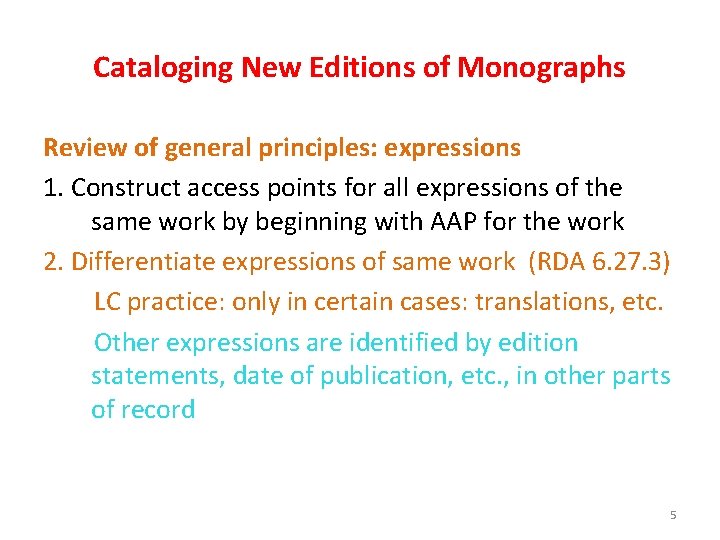 Cataloging New Editions of Monographs

Review of general principles: expressions

1. Construct access points for all expressions of the same work by beginning with AAP for the work

2. Differentiate expressions of same work (RDA 6.27.3)

LC practice: only in certain cases: translations, etc.

Other expressions are identified by edition statements, date of publication, etc., in other parts of record

5